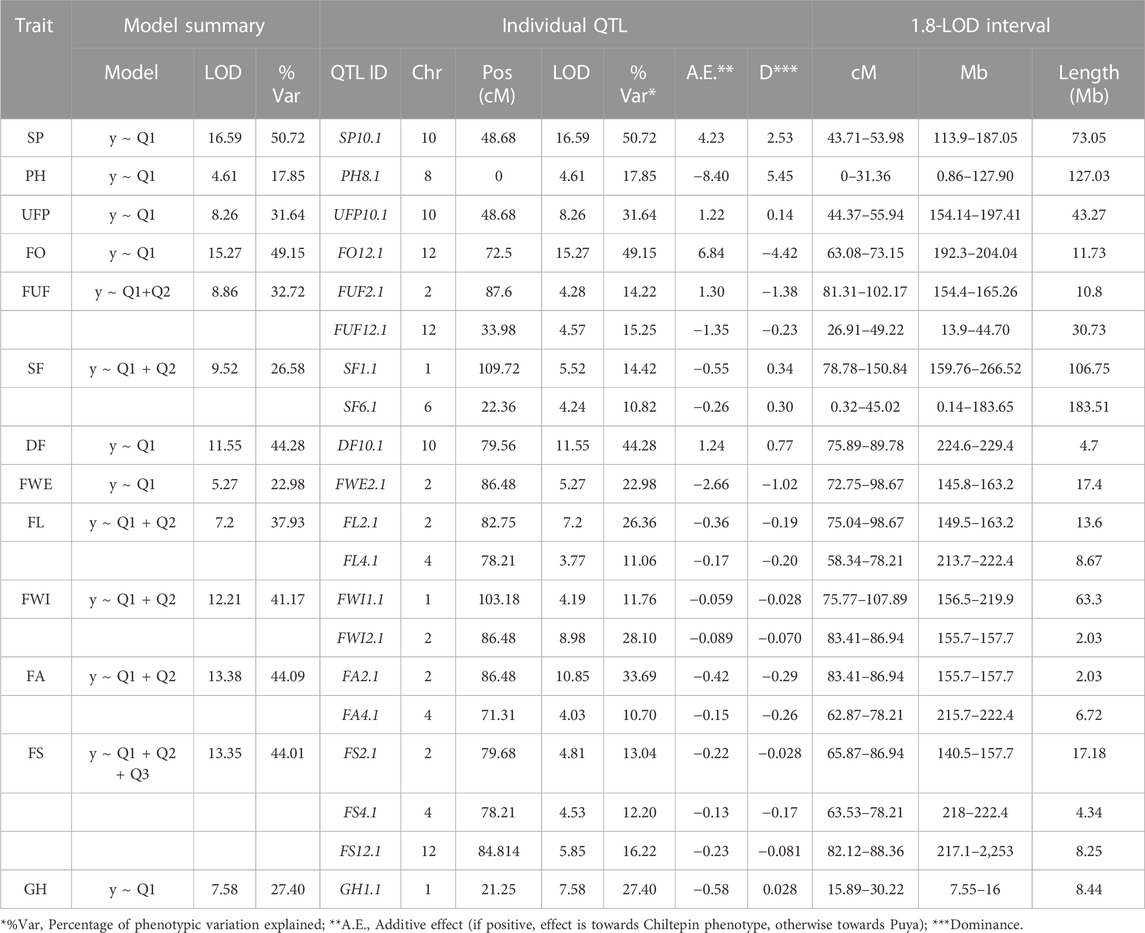 | Trait | Model summary | | | Individual QTL | | | | | | | 1.8-LOD interval | | |
|---|---|---|---|---|---|---|---|---|---|---|---|---|---|
| | Model | LOD | % Var | QTL ID | Chr | Pos (cM) | LOD | % Var* | A.E.** | D*** | cM | Mb | Length (Mb) |
| SP | y ~ Q1 | 16.59 | 50.72 | SP10.1 | 10 | 48.68 | 16.59 | 50.72 | 4.23 | 2.53 | 43.71–53.98 | 113.9–187.05 | 73.05 |
| PH | y ~ Q1 | 4.61 | 17.85 | PH8.1 | 8 | 0 | 4.61 | 17.85 | −8.40 | 5.45 | 0–31.36 | 0.86–127.90 | 127.03 |
| UFP | y ~ Q1 | 8.26 | 31.64 | UFP10.1 | 10 | 48.68 | 8.26 | 31.64 | 1.22 | 0.14 | 44.37–55.94 | 154.14–197.41 | 43.27 |
| FO | y ~ Q1 | 15.27 | 49.15 | FO12.1 | 12 | 72.5 | 15.27 | 49.15 | 6.84 | −4.42 | 63.08–73.15 | 192.3–204.04 | 11.73 |
| FUF | y ~ Q1+Q2 | 8.86 | 32.72 | FUF2.1 | 2 | 87.6 | 4.28 | 14.22 | 1.30 | −1.38 | 81.31–102.17 | 154.4–165.26 | 10.8 |
| | | | | FUF12.1 | 12 | 33.98 | 4.57 | 15.25 | −1.35 | −0.23 | 26.91–49.22 | 13.9–44.70 | 30.73 |
| SF | y ~ Q1 + Q2 | 9.52 | 26.58 | SF1.1 | 1 | 109.72 | 5.52 | 14.42 | −0.55 | 0.34 | 78.78–150.84 | 159.76–266.52 | 106.75 |
| | | | | SF6.1 | 6 | 22.36 | 4.24 | 10.82 | −0.26 | 0.30 | 0.32–45.02 | 0.14–183.65 | 183.51 |
| DF | y ~ Q1 | 11.55 | 44.28 | DF10.1 | 10 | 79.56 | 11.55 | 44.28 | 1.24 | 0.77 | 75.89–89.78 | 224.6–229.4 | 4.7 |
| FWE | y ~ Q1 | 5.27 | 22.98 | FWE2.1 | 2 | 86.48 | 5.27 | 22.98 | −2.66 | −1.02 | 72.75–98.67 | 145.8–163.2 | 17.4 |
| FL | y ~ Q1 + Q2 | 7.2 | 37.93 | FL2.1 | 2 | 82.75 | 7.2 | 26.36 | −0.36 | −0.19 | 75.04–98.67 | 149.5–163.2 | 13.6 |
| | | | | FL4.1 | 4 | 78.21 | 3.77 | 11.06 | −0.17 | −0.20 | 58.34–78.21 | 213.7–222.4 | 8.67 |
| FWI | y ~ Q1 + Q2 | 12.21 | 41.17 | FWI1.1 | 1 | 103.18 | 4.19 | 11.76 | −0.059 | −0.028 | 75.77–107.89 | 156.5–219.9 | 63.3 |
| | | | | FWI2.1 | 2 | 86.48 | 8.98 | 28.10 | −0.089 | −0.070 | 83.41–86.94 | 155.7–157.7 | 2.03 |
| FA | y ~ Q1 + Q2 | 13.38 | 44.09 | FA2.1 | 2 | 86.48 | 10.85 | 33.69 | −0.42 | −0.29 | 83.41–86.94 | 155.7–157.7 | 2.03 |
| | | | | FA4.1 | 4 | 71.31 | 4.03 | 10.70 | −0.15 | −0.26 | 62.87–78.21 | 215.7–222.4 | 6.72 |
| FS | y ~ Q1 + Q2 + Q3 | 13.35 | 44.01 | FS2.1 | 2 | 79.68 | 4.81 | 13.04 | −0.22 | −0.028 | 65.87–86.94 | 140.5–157.7 | 17.18 |
| | | | | FS4.1 | 4 | 78.21 | 4.53 | 12.20 | −0.13 | −0.17 | 63.53–78.21 | 218–222.4 | 4.34 |
| | | | | FS12.1 | 12 | 84.814 | 5.85 | 16.22 | −0.23 | −0.081 | 82.12–88.36 | 217.1–2,253 | 8.25 |
| GH | y ~ Q1 | 7.58 | 27.40 | GH1.1 | 1 | 21.25 | 7.58 | 27.40 | −0.58 | 0.028 | 15.89–30.22 | 7.55–16 | 8.44 |

*%Var, Percentage of phenotypic variation explained; **A.E., Additive effect (if positive, effect is towards Chiltepin phenotype, otherwise towards Puya); ***Dominance.